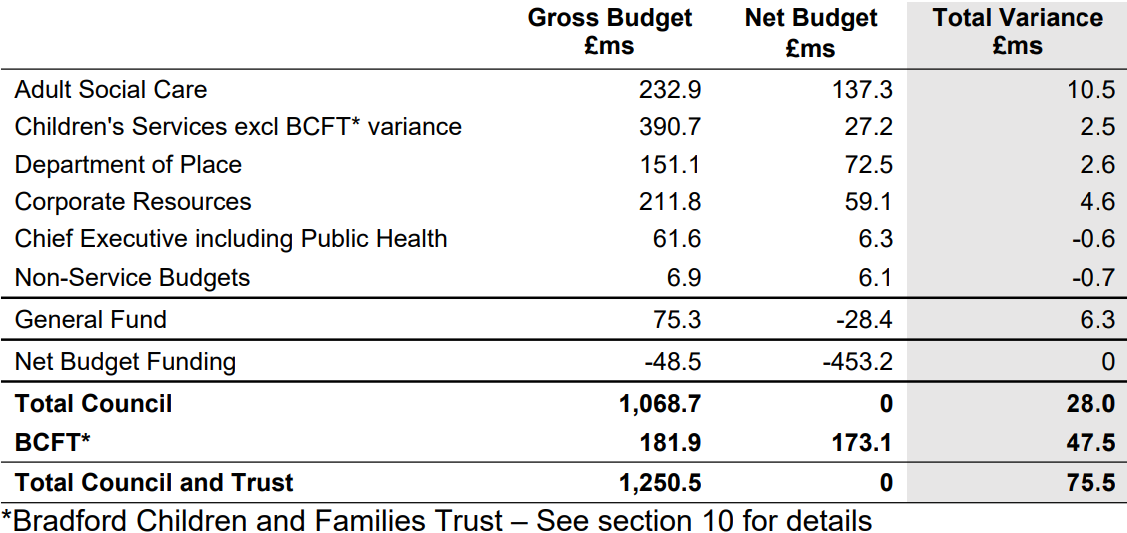 |  | Gross Budget £ms | Net Budget £ms | Total Variance £ms |
|---|---|---|---|
| Adult Social Care | 232.9 | 137.3 | 10.5 |
| Children's Services excl BCFT* variance | 390.7 | 27.2 | 2.5 |
| Department of Place | 151.1 | 72.5 | 2.6 |
| Corporate Resources | 211.8 | 59.1 | 4.6 |
| Chief Executive including Public Health | 61.6 | 6.3 | -0.6 |
| Non-Service Budgets | 6.9 | 6.1 | -0.7 |
| General Fund | 75.3 | -28.4 | 6.3 |
| Net Budget Funding | -48.5 | -453.2 | 0 |
| **Total Council** | **1,068.7** | **0** | **28.0** |
| **BCFT*** | **181.9** | **173.1** | **47.5** |
| **Total Council and Trust** | **1,250.5** | **0** | **75.5** |

*Bradford Children and Families Trust – See section 10 for details